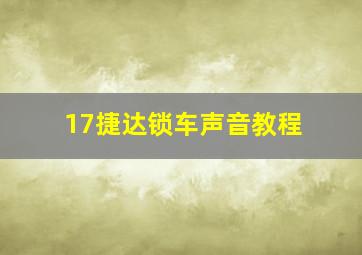 17捷达锁车声音教程